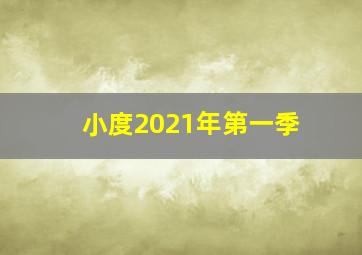 小度2021年第一季